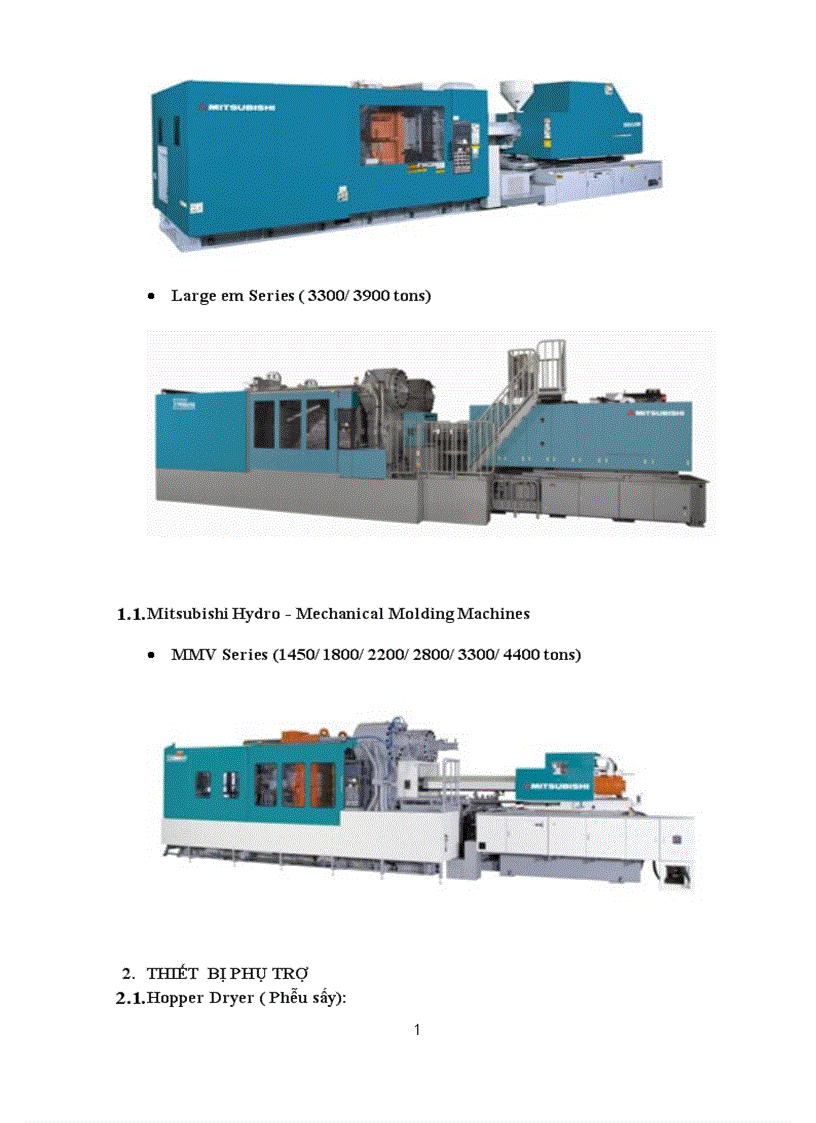 MITSUBISHI

• Large em Series ( 3300/ 3900 tons)

MITSUBISHI

1.1. Mitsubishi Hydro - Mechanical Molding Machines

• MMV Series (1450/ 1800/ 2200/ 2800/ 3300/ 4400 tons)

MITSUBISHI

2. THIẾT BỊ PHỤ TRỢ

2.1. Hopper Dryer ( Phễu sấy):

1